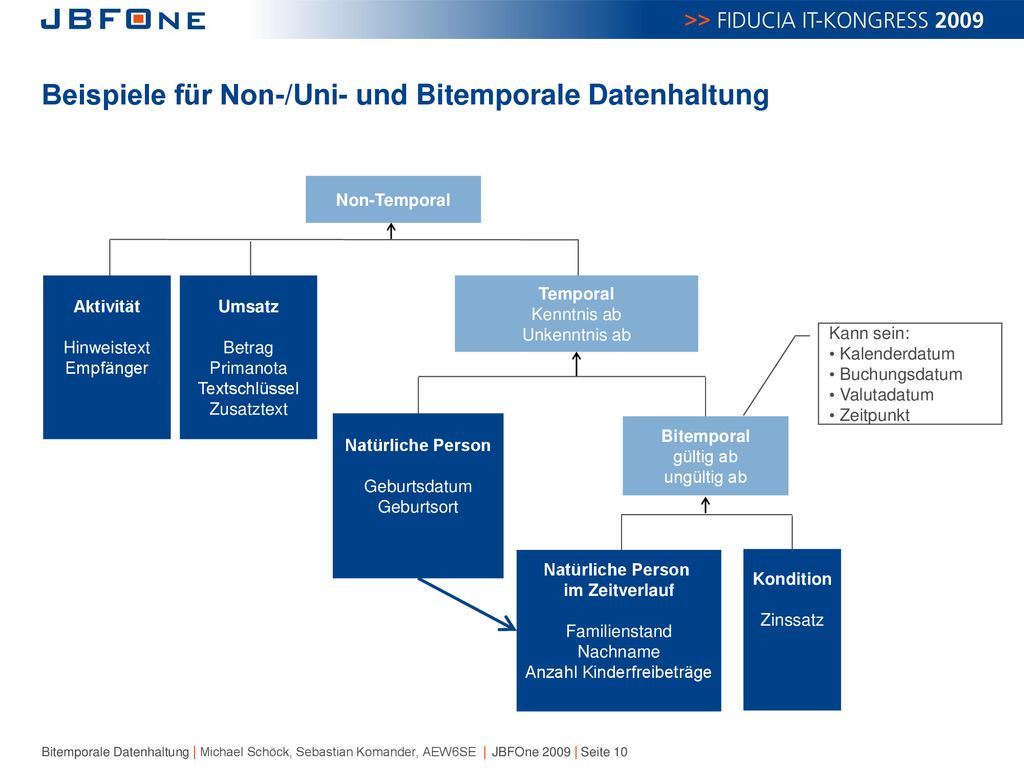 JBFONE

>> FIDUCIA IT-KONGRESS 2009

Beispiele für Non-/Uni- und Bitemporale Datenhaltung

Non-Temporal

Aktivität

Hinweistext
Empfänger

Umsatz

Betrag
Primanota
Textschlüssel
Zusatztext

Temporal
Kenntnis ab
Unkenntnis ab

Kann sein:
• Kalenderdatum
• Buchungsdatum
• Valutadatum
• Zeitpunkt

Natürliche Person

Geburtsdatum
Geburtsort

Bitemporal
gültig ab
ungültig ab

Natürliche Person
im Zeitverlauf

Familienstand
Nachname
Anzahl Kinderfreibeträge

Kondition

Zinssatz

Bitemporale Datenhaltung | Michael Schöck, Sebastian Komander, AEW6SE | JBFOne 2009 | Seite 10